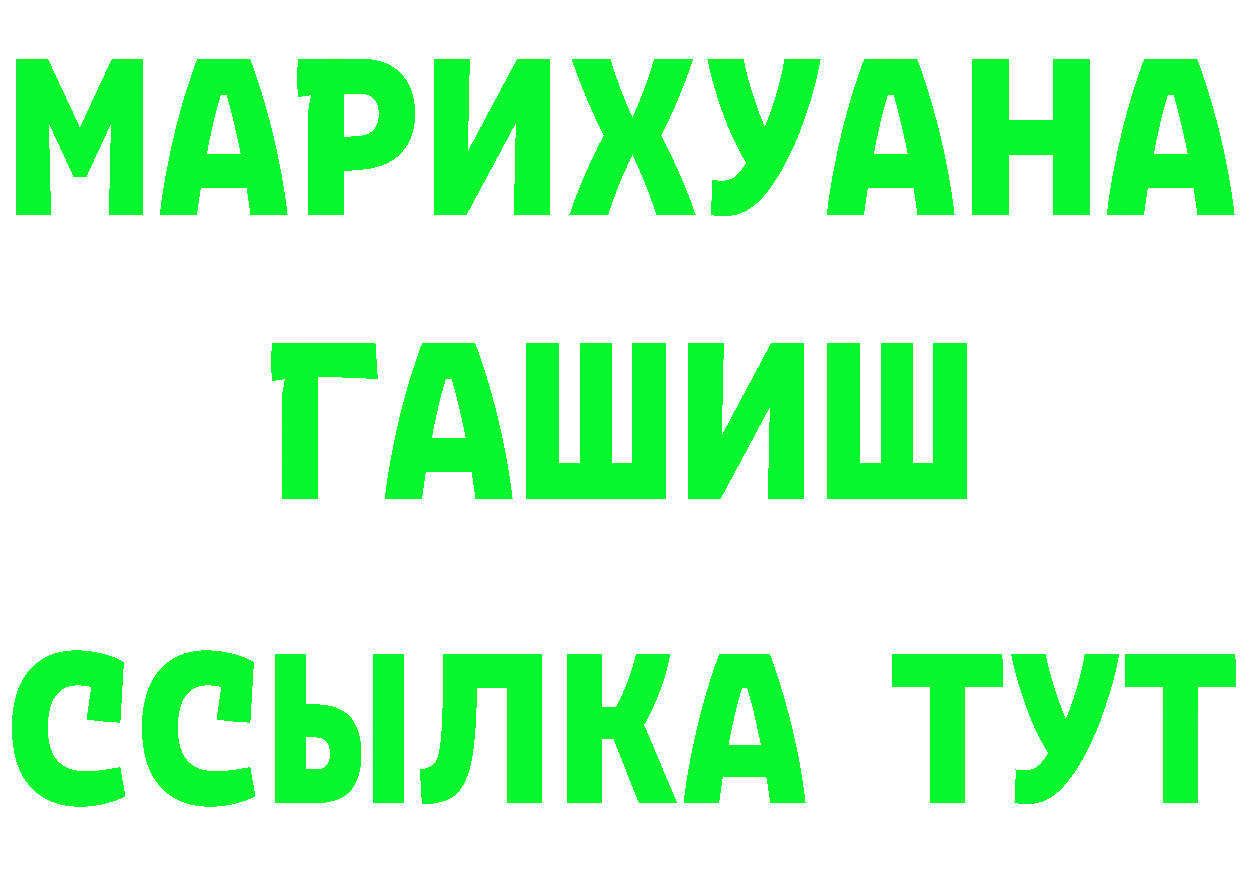 МАРИХУАНА
ГАШИШ
ССЫЛКА ТУТ